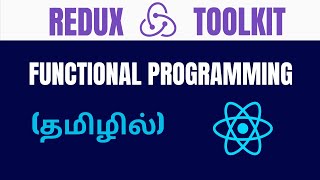 REDUX TOOLKIT

FUNCTIONAL PROGRAMMING

(தமிழில்)